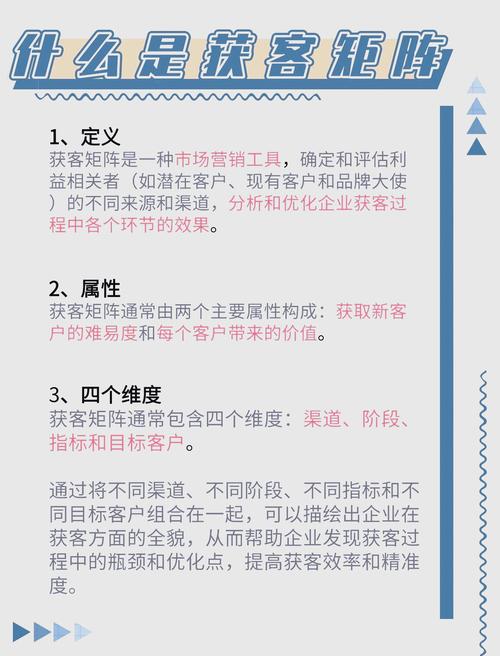 什么是获客矩阵

1、定义
获客矩阵是一种市场营销工具，确定和评估利益相关者（如潜在客户、现有客户和品牌大使）的不同来源和渠道，分析和优化企业获客过程中各个环节的效果。

2、属性
获客矩阵通常由两个主要属性构成：获取新客户的难易度和每个客户带来的价值。

3、四个维度
获客矩阵通常包含四个维度：渠道、阶段、指标和目标客户。

通过将不同渠道、不同阶段、不同指标和不同目标客户组合在一起，可以描绘出企业在获客方面的全貌，从而帮助企业发现获客过程中的瓶颈和优化点，提高获客效率和精准度。